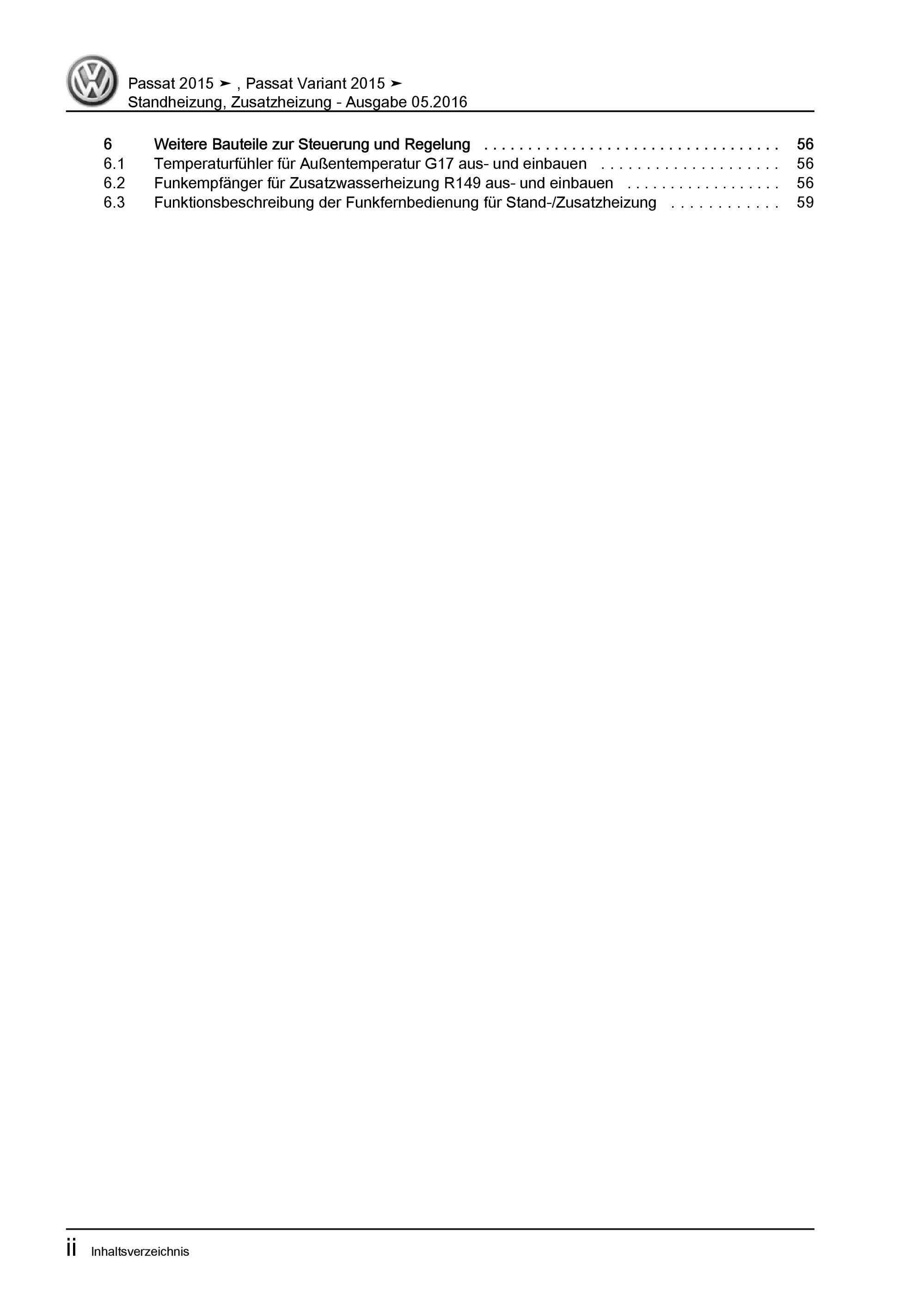 Passat 2015 ➤ , Passat Variant 2015 ➤
Standheizung, Zusatzheizung - Ausgabe 05.2016

6 Weitere Bauteile zur Steuerung und Regelung 56
6.1 Temperaturfühler für Außentemperatur G17 aus- und einbauen 56
6.2 Funkempfänger für Zusatzwasserheizung R149 aus- und einbauen 56
6.3 Funktionsbeschreibung der Funkfernbedienung für Stand-/Zusatzheizung 59

ii Inhaltsverzeichnis